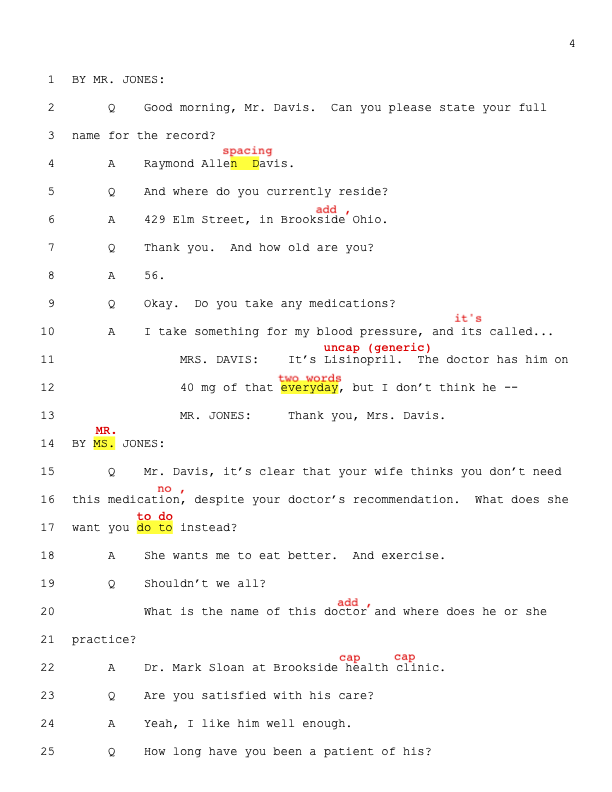 4

1 BY MR. JONES:

2 Q Good morning, Mr. Davis. Can you please state your full

3 name for the record?

spacing

4 A Raymond Allen  Davis.

5 Q And where do you currently reside?

add ,

6 A 429 Elm Street, in Brookside Ohio.

7 Q Thank you. And how old are you?

8 A 56.

9 Q Okay. Do you take any medications?

it's

10 A I take something for my blood pressure, and its called...

uncap (generic)

11 MRS. DAVIS: It's Lisinopril. The doctor has him on

two words

12 40 mg of that everyday, but I don't think he --

13 MR. JONES: Thank you, Mrs. Davis.

MR.

14 BY MS. JONES:

15 Q Mr. Davis, it's clear that your wife thinks you don't need

no ,

16 this medication, despite your doctor's recommendation. What does she

to do

17 want you do to instead?

18 A She wants me to eat better. And exercise.

19 Q Shouldn't we all?

add ,

20 What is the name of this doctor and where does he or she

21 practice?

cap cap

22 A Dr. Mark Sloan at Brookside health clinic.

23 Q Are you satisfied with his care?

24 A Yeah, I like him well enough.

25 Q How long have you been a patient of his?